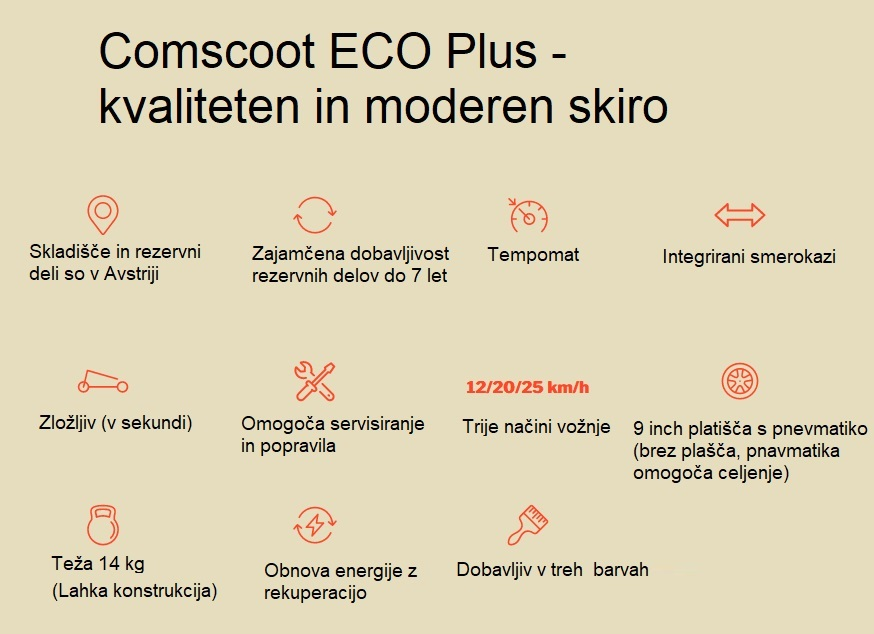 Comscoot ECO Plus - kvaliteten in moderen skiro

Skladišče in rezervni deli so v Avstriji

Zajamčena dobavljivost rezervnih delov do 7 let

Tempomat

Integrirani smerokazi

Zložljiv (v sekundi)

Omogoča servisiranje in popravila

12/20/25 km/h

Trije načini vožnje

9 inch platišča s pnevmatiko (brez plašča, pnavmatika omogoča celjenje)

Teža 14 kg
(Lahka konstrukcija)

Obnova energije z rekuperacijo

Dobavljiv v treh barvah